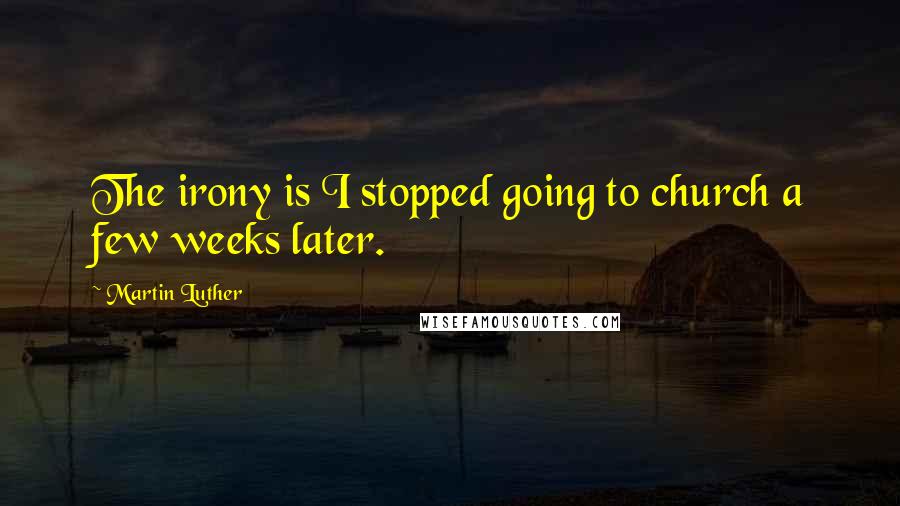 The irony is I stopped going to church a few weeks later.

~ Martin Luther

WISEFAMOUSQUOTES.COM